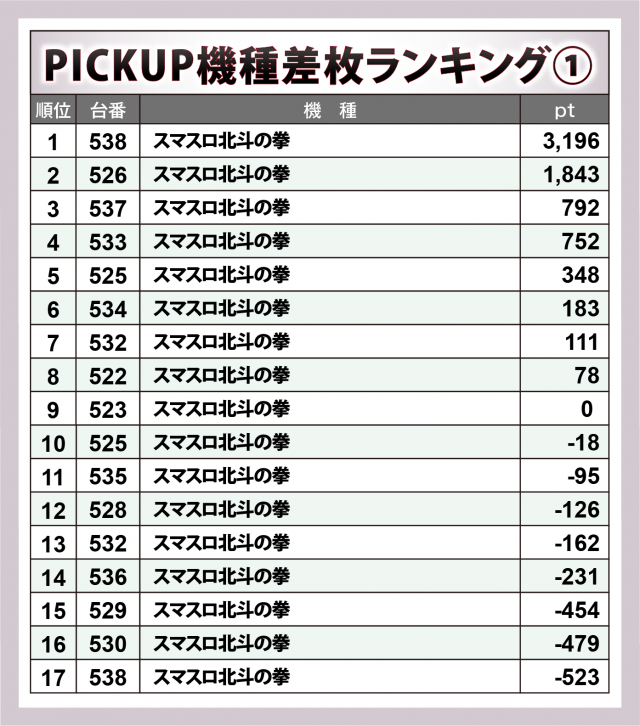 PICKUP機種差枚ランキング①

| 順位 | 台番 | 機　種 | pt |
|---|---|---|---|
| 1 | 538 | スマスロ北斗の拳 | 3,196 |
| 2 | 526 | スマスロ北斗の拳 | 1,843 |
| 3 | 537 | スマスロ北斗の拳 | 792 |
| 4 | 533 | スマスロ北斗の拳 | 752 |
| 5 | 525 | スマスロ北斗の拳 | 348 |
| 6 | 534 | スマスロ北斗の拳 | 183 |
| 7 | 532 | スマスロ北斗の拳 | 111 |
| 8 | 522 | スマスロ北斗の拳 | 78 |
| 9 | 523 | スマスロ北斗の拳 | 0 |
| 10 | 525 | スマスロ北斗の拳 | -18 |
| 11 | 535 | スマスロ北斗の拳 | -95 |
| 12 | 528 | スマスロ北斗の拳 | -126 |
| 13 | 532 | スマスロ北斗の拳 | -162 |
| 14 | 536 | スマスロ北斗の拳 | -231 |
| 15 | 529 | スマスロ北斗の拳 | -454 |
| 16 | 530 | スマスロ北斗の拳 | -479 |
| 17 | 538 | スマスロ北斗の拳 | -523 |